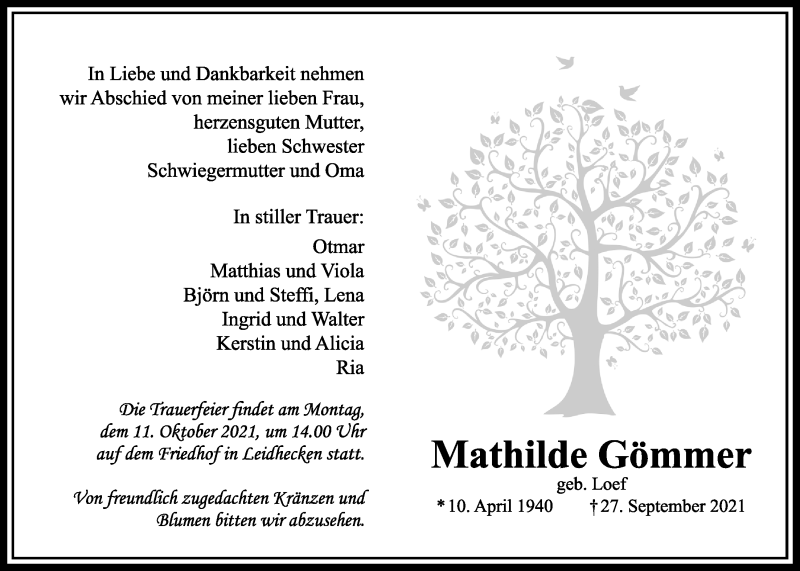 In Liebe und Dankbarkeit nehmen wir Abschied von meiner lieben Frau, herzensguten Mutter, lieben Schwester Schwiegermutter und Oma

In stiller Trauer:

Otmar
Matthias und Viola
Björn und Steffi, Lena
Ingrid und Walter
Kerstin und Alicia
Ria

Die Trauerfeier findet am Montag, dem 11. Oktober 2021, um 14.00 Uhr auf dem Friedhof in Leidhecken statt.

Von freundlich zugedachten Kränzen und Blumen bitten wir abzusehen.

Mathilde Gömmer
geb. Loef
* 10. April 1940 † 27. September 2021